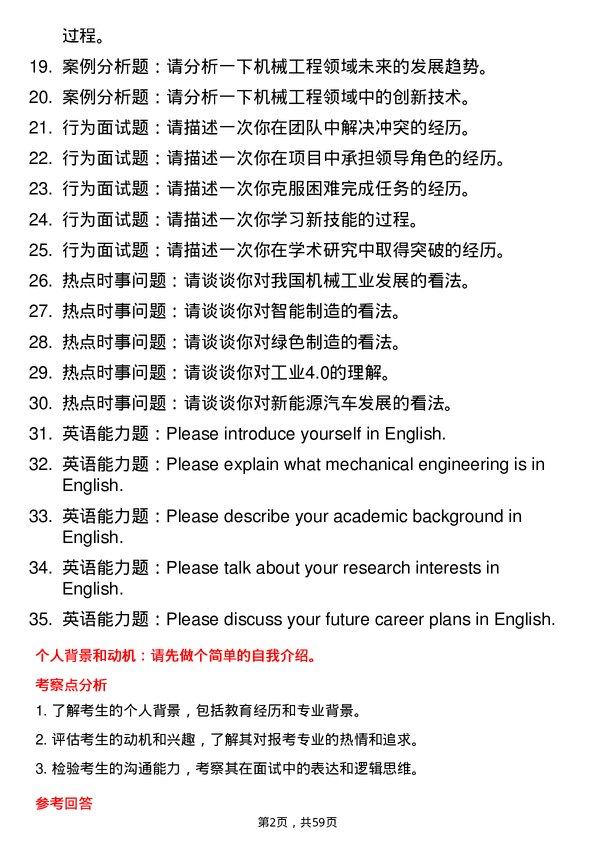 过程。

19. 案例分析题：请分析一下机械工程领域未来的发展趋势。

20. 案例分析题：请分析一下机械工程领域中的创新技术。

21. 行为面试题：请描述一次你在团队中解决冲突的经历。

22. 行为面试题：请描述一次你在项目中承担领导角色的经历。

23. 行为面试题：请描述一次你克服困难完成任务的经历。

24. 行为面试题：请描述一次你学习新技能的过程。

25. 行为面试题：请描述一次你在学术研究中取得突破的经历。

26. 热点时事问题：请谈谈你对我国机械工业发展的看法。

27. 热点时事问题：请谈谈你对智能制造的看法。

28. 热点时事问题：请谈谈你对绿色制造的看法。

29. 热点时事问题：请谈谈你对工业4.0的理解。

30. 热点时事问题：请谈谈你对新能源汽车发展的看法。

31. 英语能力题：Please introduce yourself in English.

32. 英语能力题：Please explain what mechanical engineering is in English.

33. 英语能力题：Please describe your academic background in English.

34. 英语能力题：Please talk about your research interests in English.

35. 英语能力题：Please discuss your future career plans in English.

个人背景和动机：请先做个简单的自我介绍。

考察点分析

1. 了解考生的个人背景，包括教育经历和专业背景。

2. 评估考生的动机和兴趣，了解其对报考专业的热情和追求。

3. 检验考生的沟通能力，考察其在面试中的表达和逻辑思维。

参考回答

第2页，共59页